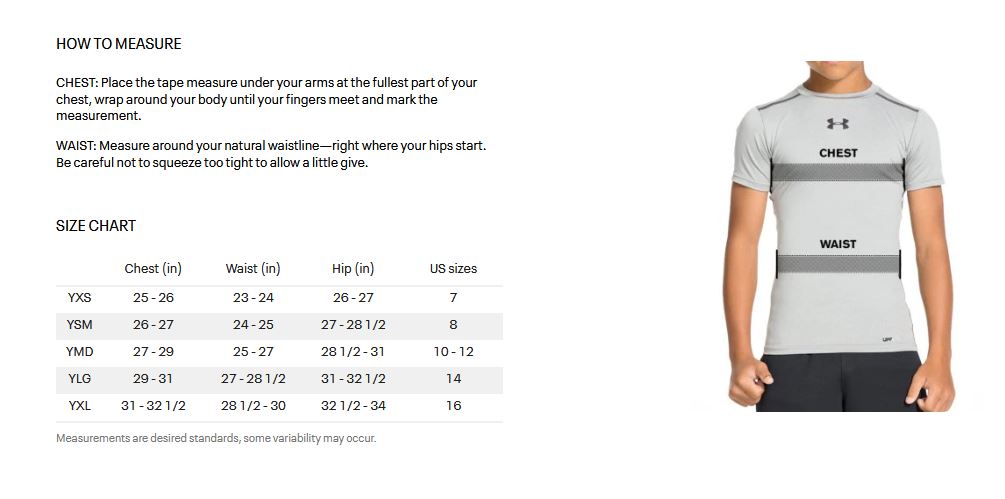 HOW TO MEASURE

CHEST: Place the tape measure under your arms at the fullest part of your chest, wrap around your body until your fingers meet and mark the measurement.

WAIST: Measure around your natural waistline—right where your hips start. Be careful not to squeeze too tight to allow a little give.

SIZE CHART

| | Chest (in) | Waist (in) | Hip (in) | US sizes |
|---|---|---|---|---|
| YXS | 25 - 26 | 23 - 24 | 26 - 27 | 7 |
| YSM | 26 - 27 | 24 - 25 | 27 - 28 1/2 | 8 |
| YMD | 27 - 29 | 25 - 27 | 28 1/2 - 31 | 10 - 12 |
| YLG | 29 - 31 | 27 - 28 1/2 | 31 - 32 1/2 | 14 |
| YXL | 31 - 32 1/2 | 28 1/2 - 30 | 32 1/2 - 34 | 16 |

Measurements are desired standards, some variability may occur.

CHEST

WAIST